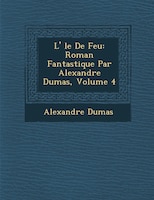 L' le De Feu: Roman Fantastique Par Alexandre Dumas, Volume 4

Alexandre Dumas